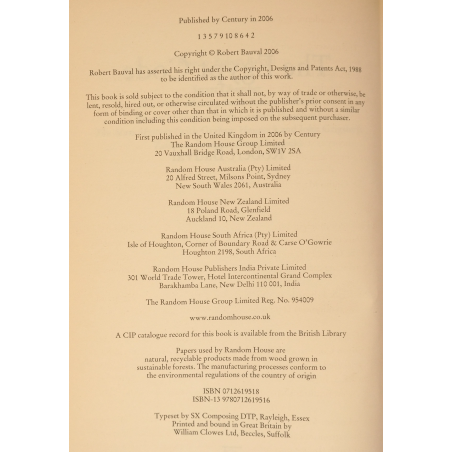 Published by Century in 2006

1 3 5 7 9 10 8 6 4 2

Copyright © Robert Bauval 2006

Robert Bauval has asserted his right under the Copyright, Designs and Patents Act, 1988 to be identified as the author of this work.

This book is sold subject to the condition that it shall not, by way of trade or otherwise, be lent, resold, hired out, or otherwise circulated without the publisher's prior consent in any form of binding or cover other than that in which it is published and without a similar condition including this condition being imposed on the subsequent purchaser.

First published in the United Kingdom in 2006 by Century
The Random House Group Limited
20 Vauxhall Bridge Road, London, SW1V 2SA

Random House Australia (Pty) Limited
20 Alfred Street, Milsons Point, Sydney
New South Wales 2061, Australia

Random House New Zealand Limited
18 Poland Road, Glenfield
Auckland 10, New Zealand

Random House South Africa (Pty) Limited
Isle of Houghton, Corner of Boundary Road & Carse O'Gowrie
Houghton 2198, South Africa

Random House Publishers India Private Limited
301 World Trade Tower, Hotel Intercontinental Grand Complex
Barakhamba Lane, New Delhi 110 001, India

The Random House Group Limited Reg. No. 954009

www.randomhouse.co.uk

A CIP catalogue record for this book is available from the British Library

Papers used by Random House are natural, recyclable products made from wood grown in sustainable forests. The manufacturing processes conform to the environmental regulations of the country of origin

ISBN 0712619518
ISBN-13 9780712619516

Typeset by SX Composing DTP, Rayleigh, Essex
Printed and bound in Great Britain by
William Clowes Ltd, Beccles, Suffolk